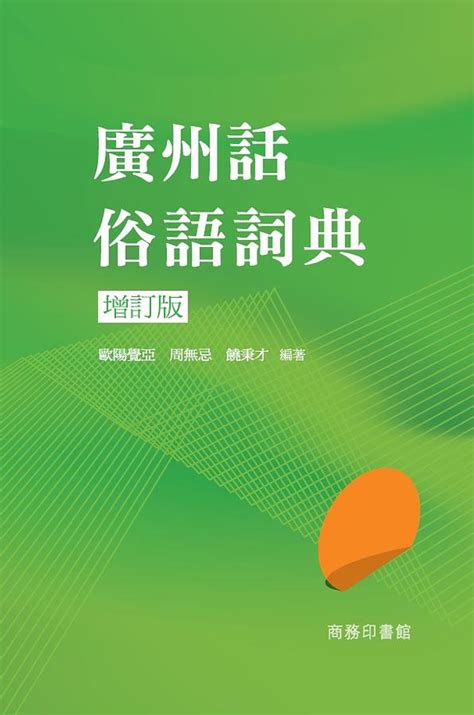 廣州話
俗語詞典

增訂版

歐陽覺亞　周無忌　饒秉才　編著

商務印書館